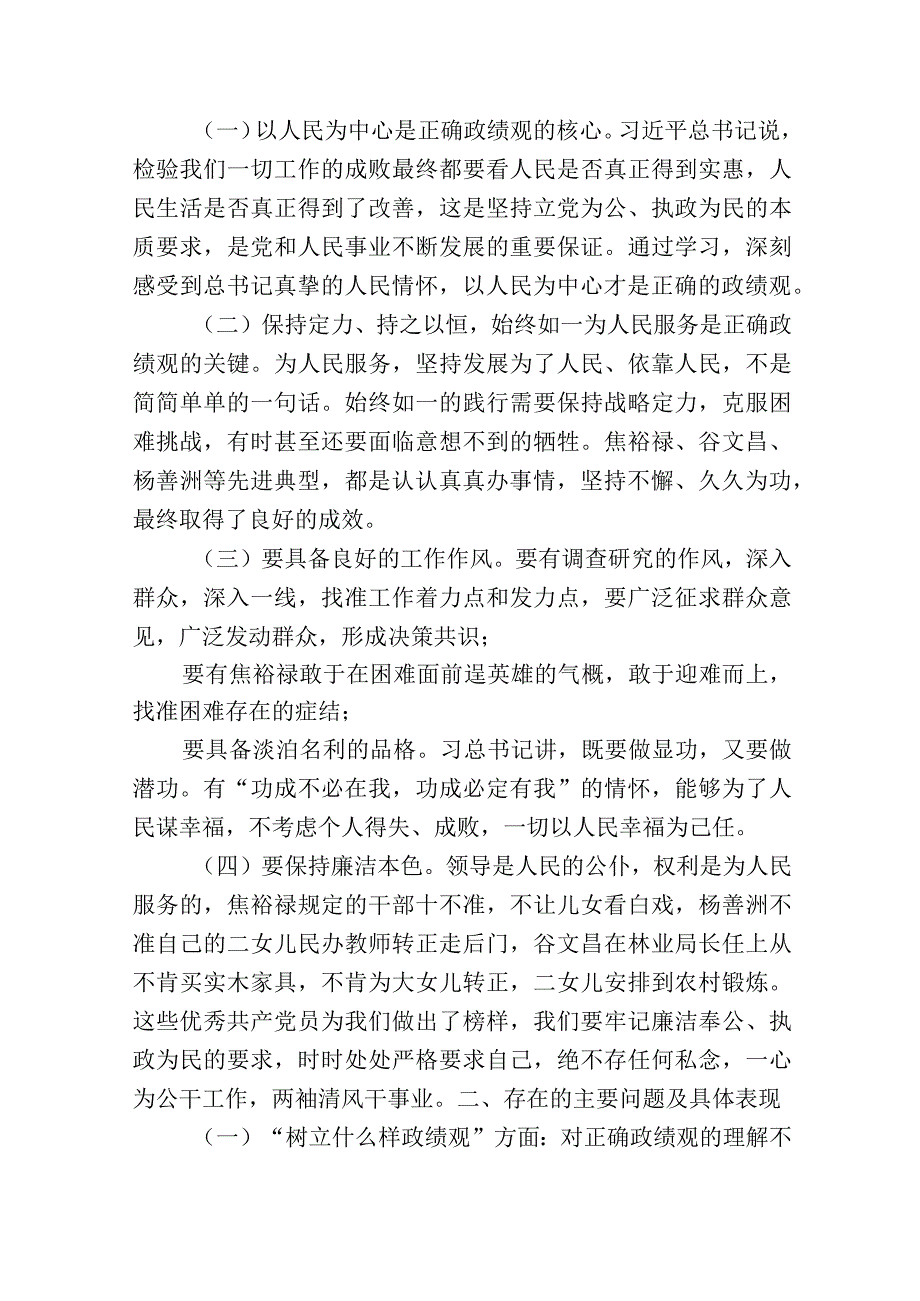 （一）以人民为中心是正确政绩观的核心。习近平总书记说，检验我们一切工作的成败最终都要看人民是否真正得到实惠，人民生活是否真正得到了改善，这是坚持立党为公、执政为民的本质要求，是党和人民事业不断发展的重要保证。通过学习，深刻感受到总书记真挚的人民情怀，以人民为中心才是正确的政绩观。

（二）保持定力、持之以恒，始终如一为人民服务是正确政绩观的关键。为人民服务，坚持发展为了人民、依靠人民，不是简简单单的一句话。始终如一的践行需要保持战略定力，克服困难挑战，有时甚至还要面临意想不到的牺牲。焦裕禄、谷文昌、杨善洲等先进典型，都是认认真真办事情，坚持不懈、久久为功，最终取得了良好的成效。

（三）要具备良好的工作作风。要有调查研究的作风，深入群众，深入一线，找准工作着力点和发力点，要广泛征求群众意见，广泛发动群众，形成决策共识；

要有焦裕禄敢于在困难面前逞英雄的气概，敢于迎难而上，找准困难存在的症结；

要具备淡泊名利的品格。习总书记讲，既要做显功，又要做潜功。有“功成不必在我，功成必定有我”的情怀，能够为了人民谋幸福，不考虑个人得失、成败，一切以人民幸福为己任。

（四）要保持廉洁本色。领导是人民的公仆，权利是为人民服务的，焦裕禄规定的干部十不准，不让儿女看白戏，杨善洲不准自己的二女儿民办教师转正走后门，谷文昌在林业局长任上从不肯买实木家具，不肯为大女儿转正，二女儿安排到农村锻炼。这些优秀共产党员为我们做出了榜样，我们要牢记廉洁奉公、执政为民的要求，时时处处严格要求自己，绝不存任何私念，一心为公干工作，两袖清风干事业。二、存在的主要问题及具体表现

（一）“树立什么样政绩观”方面：对正确政绩观的理解不